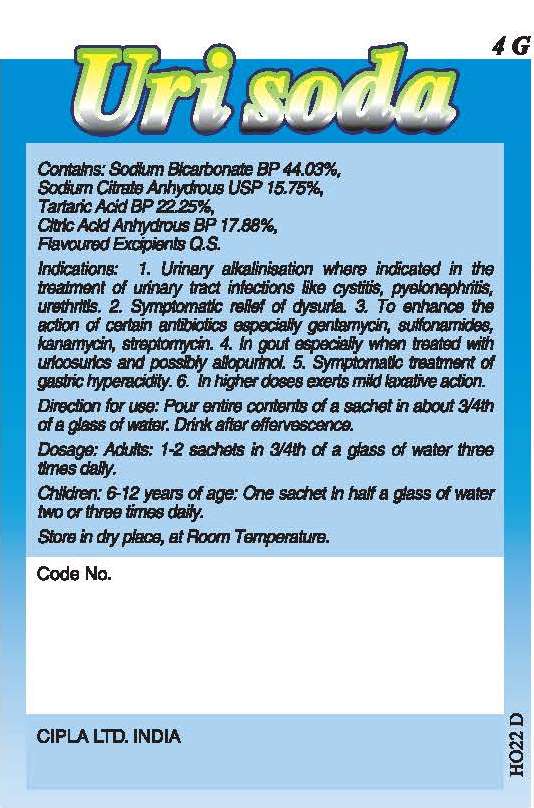 4 G

Uri soda

Contains: Sodium Bicarbonate BP 44.03%,
Sodium Citrate Anhydrous USP 15.75%,
Tartaric Acid BP 22.25%,
Citric Acid Anhydrous BP 17.88%,
Flavoured Excipients Q.S.

Indications: 1. Urinary alkalinisation where indicated in the treatment of urinary tract infections like cystitis, pyelonephritis, urethritis. 2. Symptomatic relief of dysuria. 3. To enhance the action of certain antibiotics especially gentamycin, sulfonamides, kanamycin, streptomycin. 4. In gout especially when treated with uricosurics and possibly allopurinol. 5. Symptomatic treatment of gastric hyperacidity. 6. In higher doses exerts mild laxative action.

Direction for use: Pour entire contents of a sachet in about 3/4th of a glass of water. Drink after effervescence.

Dosage: Adults: 1-2 sachets in 3/4th of a glass of water three times daily.

Children: 6-12 years of age: One sachet in half a glass of water two or three times daily.

Store in dry place, at Room Temperature.

Code No.

CIPLA LTD. INDIA

HO22 D